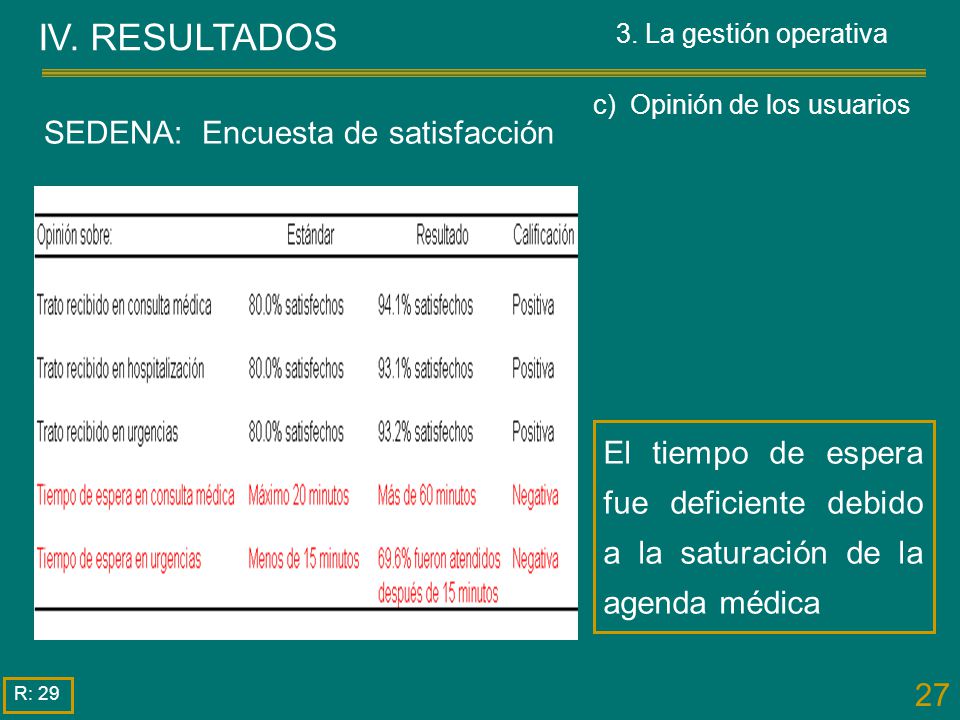 IV. RESULTADOS

3. La gestión operativa

c) Opinión de los usuarios

SEDENA: Encuesta de satisfacción

| Opinión sobre: | Estándar | Resultado | Calificación |
|---|---|---|---|
| Trato recibido en consulta médica | 80.0% satisfechos | 94.1% satisfechos | Positiva |
| Trato recibido en hospitalización | 80.0% satisfechos | 93.1% satisfechos | Positiva |
| Trato recibido en urgencias | 80.0% satisfechos | 93.2% satisfechos | Positiva |
| Tiempo de espera en consulta médica | Máximo 20 minutos | Más de 60 minutos | Negativa |
| Tiempo de espera en urgencias | Menos de 15 minutos | 69.6% fueron atendidos después de 15 minutos | Negativa |

El tiempo de espera fue deficiente debido a la saturación de la agenda médica

R: 29

27